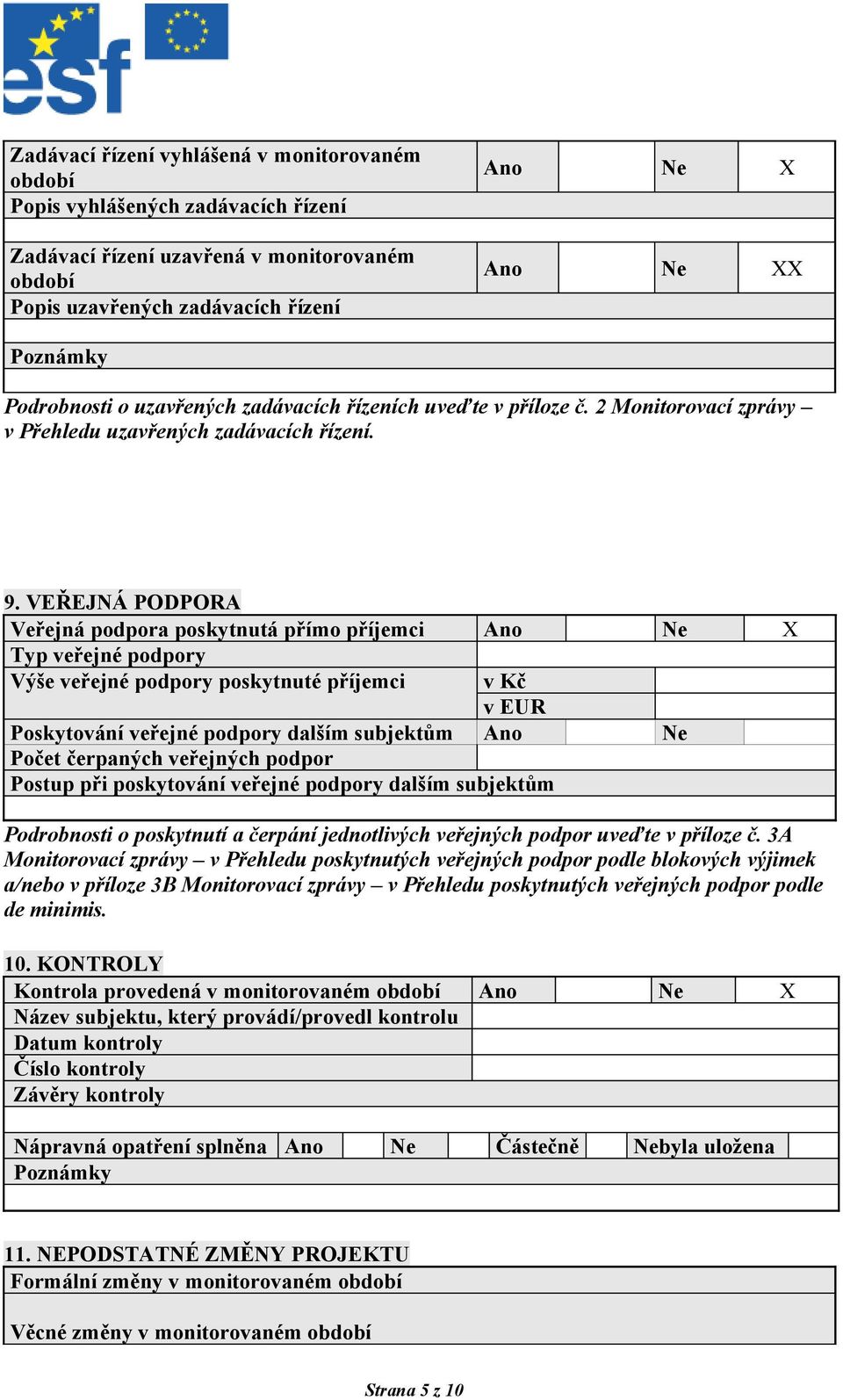 esf

| Zadávací řízení vyhlášená v monitorovaném období | Ano | | Ne | X |
|---|---|---|---|---|
| Popis vyhlášených zadávacích řízení | | | | |
| | | | | |
| Zadávací řízení uzavřená v monitorovaném období | Ano | | Ne | XX |
| Popis uzavřených zadávacích řízení | | | | |
| | | | | |
| Poznámky | | | | |
| | | | | |

Podrobnosti o uzavřených zadávacích řízeních uveďte v příloze č. 2 Monitorovací zprávy – v Přehledu uzavřených zadávacích řízení.

9. VEŘEJNÁ PODPORA

| Veřejná podpora poskytnutá přímo příjemci | Ano | | Ne | X |
|---|---|---|---|---|
| Typ veřejné podpory | | | | |
| Výše veřejné podpory poskytnuté příjemci | v Kč | | | |
| | v EUR | | | |
| Poskytování veřejné podpory dalším subjektům | Ano | | Ne | |
| Počet čerpaných veřejných podpor | | | | |
| Postup při poskytování veřejné podpory dalším subjektům | | | | |
| | | | | |

Podrobnosti o poskytnutí a čerpání jednotlivých veřejných podpor uveďte v příloze č. 3A Monitorovací zprávy – v Přehledu poskytnutých veřejných podpor podle blokových výjimek a/nebo v příloze 3B Monitorovací zprávy – v Přehledu poskytnutých veřejných podpor podle de minimis.

10. KONTROLY

| Kontrola provedená v monitorovaném období | Ano | | Ne | X |
|---|---|---|---|---|
| Název subjektu, který provádí/provedl kontrolu | | | | |
| Datum kontroly | | | | |
| Číslo kontroly | | | | |
| Závěry kontroly | | | | |
| | | | | |

| Nápravná opatření splněna | Ano | | Ne | | Částečně | | Nebyla uložena | |
|---|---|---|---|---|---|---|---|---|
| Poznámky | | | | | | | | |
| | | | | | | | | |

11. NEPODSTATNÉ ZMĚNY PROJEKTU

| Formální změny v monitorovaném období |
|---|
| |
| Věcné změny v monitorovaném období |

Strana 5 z 10